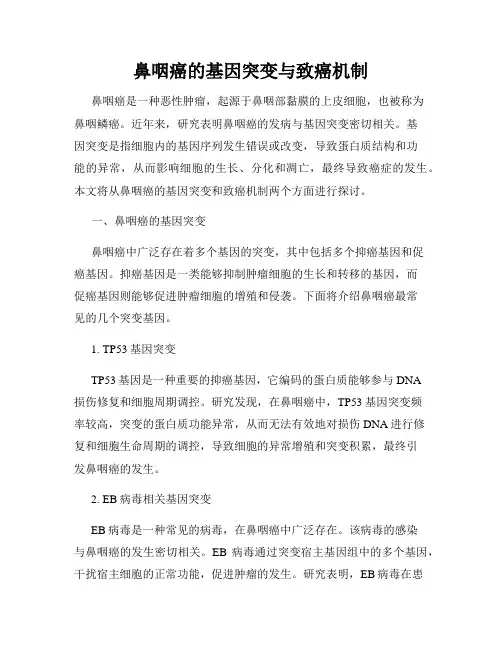 鼻咽癌的基因突变与致癌机制

鼻咽癌是一种恶性肿瘤，起源于鼻咽部黏膜的上皮细胞，也被称为鼻咽鳞癌。近年来，研究表明鼻咽癌的发病与基因突变密切相关。基因突变是指细胞内的基因序列发生错误或改变，导致蛋白质结构和功能的异常，从而影响细胞的生长、分化和凋亡，最终导致癌症的发生。本文将从鼻咽癌的基因突变和致癌机制两个方面进行探讨。

一、鼻咽癌的基因突变

鼻咽癌中广泛存在着多个基因的突变，其中包括多个抑癌基因和促癌基因。抑癌基因是一类能够抑制肿瘤细胞的生长和转移的基因，而促癌基因则能够促进肿瘤细胞的增殖和侵袭。下面将介绍鼻咽癌最常见的几个突变基因。

1. TP53 基因突变

TP53 基因是一种重要的抑癌基因，它编码的蛋白质能够参与 DNA 损伤修复和细胞周期调控。研究发现，在鼻咽癌中，TP53 基因突变频率较高，突变的蛋白质功能异常，从而无法有效地对损伤 DNA 进行修复和细胞生命周期的调控，导致细胞的异常增殖和突变积累，最终引发鼻咽癌的发生。

2. EB 病毒相关基因突变

EB 病毒是一种常见的病毒，在鼻咽癌中广泛存在。该病毒的感染与鼻咽癌的发生密切相关。EB 病毒通过突变宿主基因组中的多个基因，干扰宿主细胞的正常功能，促进肿瘤的发生。研究表明，EB 病毒在患